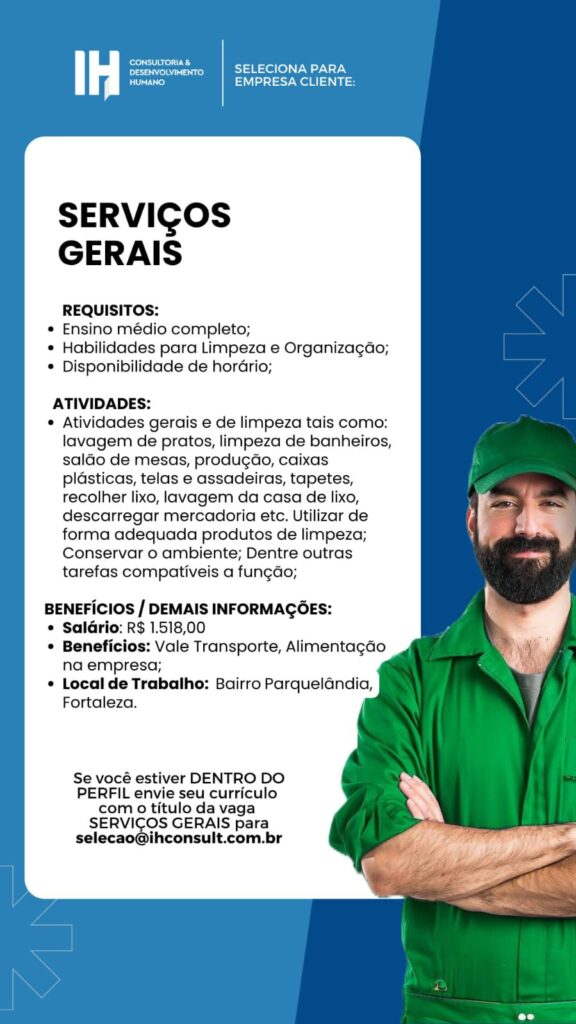 IH CONSULTORIA & DESENVOLVIMENTO HUMANO

SELECIONA PARA EMPRESA CLIENTE:

SERVIÇOS GERAIS

REQUISITOS:
• Ensino médio completo;
• Habilidades para Limpeza e Organização;
• Disponibilidade de horário;

ATIVIDADES:
• Atividades gerais e de limpeza tais como: lavagem de pratos, limpeza de banheiros, salão de mesas, produção, caixas plásticas, telas e assadeiras, tapetes, recolher lixo, lavagem da casa de lixo, descarregar mercadoria etc. Utilizar de forma adequada produtos de limpeza; Conservar o ambiente; Dentre outras tarefas compatíveis a função;

BENEFÍCIOS / DEMAIS INFORMAÇÕES:
• Salário: R$ 1.518,00
• Benefícios: Vale Transporte, Alimentação na empresa;
• Local de Trabalho: Bairro Parquelândia, Fortaleza.

Se você estiver DENTRO DO PERFIL envie seu currículo com o título da vaga SERVIÇOS GERAIS para selecao@ihconsult.com.br